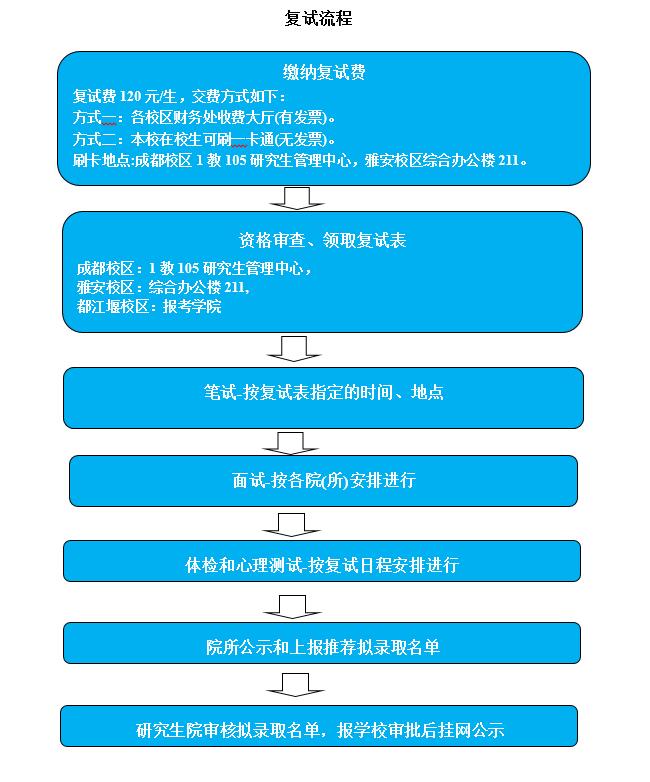 复试流程

缴纳复试费

复试费 120 元/生，交费方式如下：
方式一：各校区财务处收费大厅(有发票)。
方式二：本校在校生可刷一卡通(无发票)。
刷卡地点:成都校区 1 教 105 研究生管理中心，雅安校区综合办公楼 211。

资格审查、领取复试表

成都校区：1 教 105 研究生管理中心，
雅安校区：综合办公楼 211,
都江堰校区：报考学院

笔试-按复试表指定的时间、地点

面试-按各院(所)安排进行

体检和心理测试-按复试日程安排进行

院所公示和上报推荐拟录取名单

研究生院审核拟录取名单，报学校审批后挂网公示